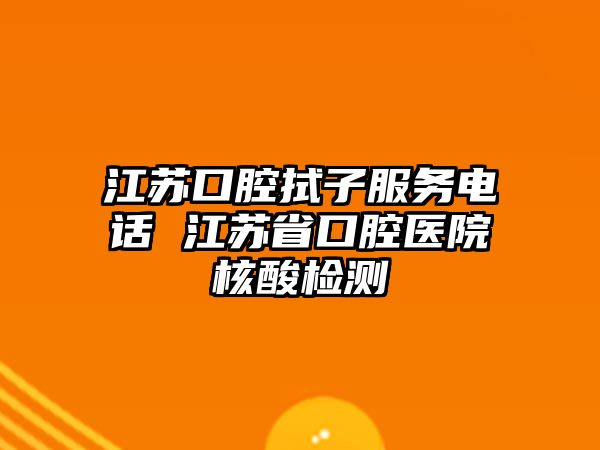 江苏口腔拭子服务电话 江苏省口腔医院核酸检测